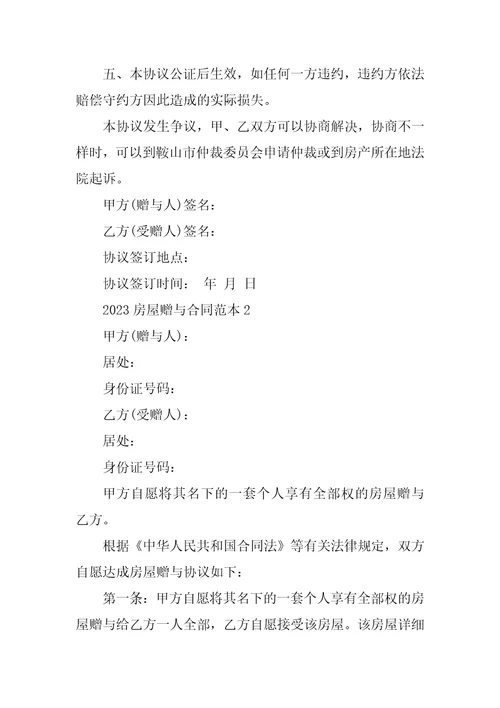 五、本协议公证后生效，如任何一方违约，违约方依法赔偿守约方因此造成的实际损失。

本协议发生争议，甲、乙双方可以协商解决，协商不一样时，可以到鞍山市仲裁委员会申请仲裁或到房产所在地法院起诉。

甲方(赠与人)签名：

乙方(受赠人)签名：

协议签订地点：

协议签订时间： 年 月 日

2023 房屋赠与合同范本 2

甲方(赠与人)：

居处：

身份证号码：

乙方(受赠人)：

居处：

身份证号码：

甲方自愿将其名下的一套个人享有全部权的房屋赠与乙方。

根据《中华人民共和国合同法》等有关法律规定，双方自愿达成房屋赠与协议如下：

第一条：甲方自愿将其名下的一套个人享有全部权的房屋赠与给乙方一人全部，乙方自愿接受该房屋。该房屋详细